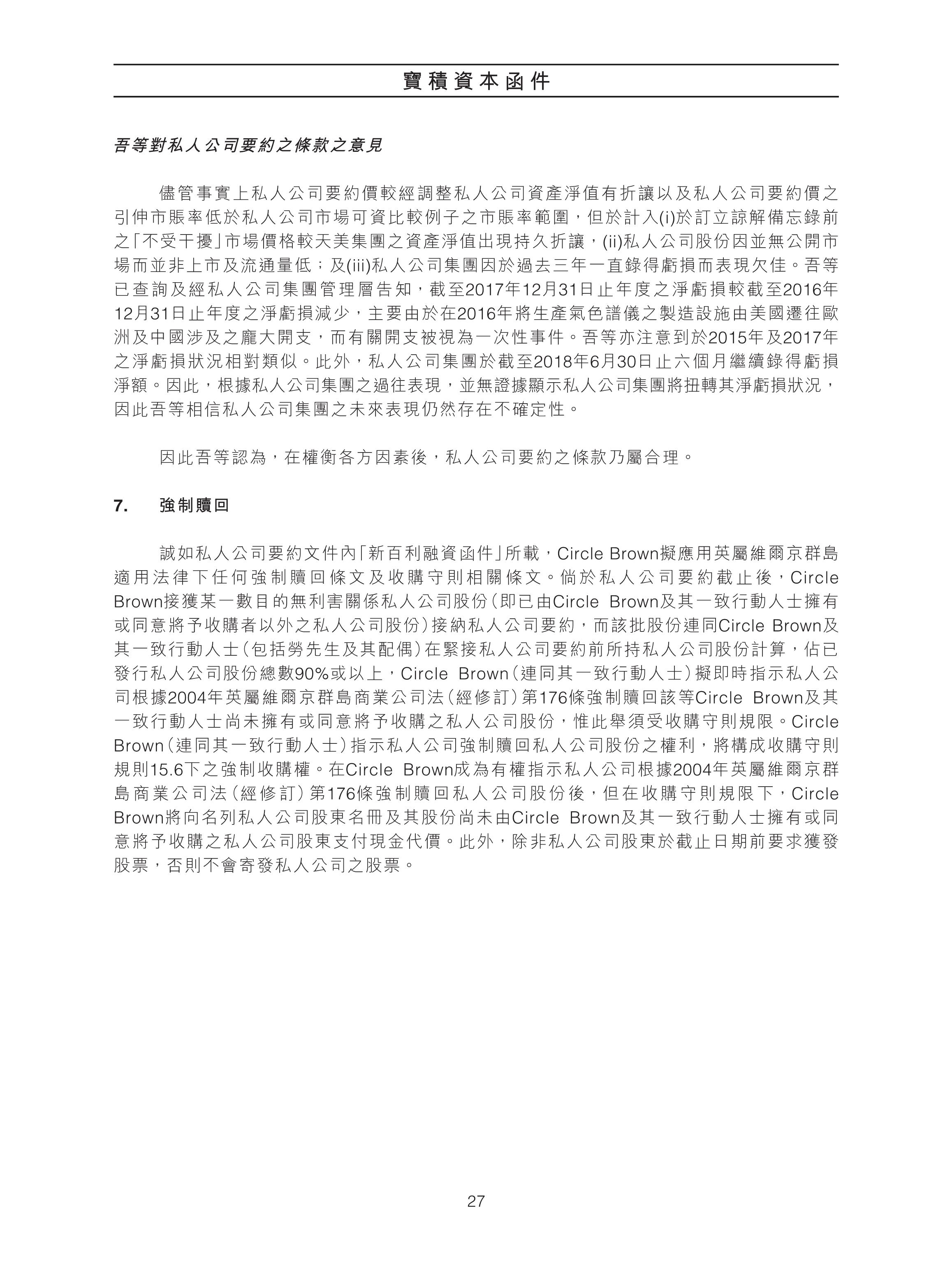 寶積資本函件

吾等對私人公司要約之條款之意見

儘管事實上私人公司要約價較經調整私人公司資產淨值有折讓以及私人公司要約價之引伸市賬率低於私人公司市場可資比較例子之市賬率範圍，但於計入(i)於訂立諒解備忘錄前之「不受干擾」市場價格較天美集團之資產淨值出現持久折讓，(ii)私人公司股份因並無公開市場而並非上市及流通量低；及(iii)私人公司集團因於過去三年一直錄得虧損而表現欠佳。吾等已查詢及經私人公司集團管理層告知，截至2017年12月31日止年度之淨虧損較截至2016年12月31日止年度之淨虧損減少，主要由於在2016年將生產氣色譜儀之製造設施由美國遷往歐洲及中國涉及之龐大開支，而有關開支被視為一次性事件。吾等亦注意到於2015年及2017年之淨虧損狀況相對類似。此外，私人公司集團於截至2018年6月30日止六個月繼續錄得虧損淨額。因此，根據私人公司集團之過往表現，並無證據顯示私人公司集團將扭轉其淨虧損狀況，因此吾等相信私人公司集團之未來表現仍然存在不確定性。

因此吾等認為，在權衡各方因素後，私人公司要約之條款乃屬合理。

7. 強制贖回

誠如私人公司要約文件內「新百利融資函件」所載，Circle Brown擬應用英屬維爾京群島適用法律下任何強制贖回條文及收購守則相關條文。倘於私人公司要約截止後，Circle Brown接獲某一數目的無利害關係私人公司股份（即已由Circle Brown及其一致行動人士擁有或同意將予收購者以外之私人公司股份）接納私人公司要約，而該批股份連同Circle Brown及其一致行動人士（包括勞先生及其配偶）在緊接私人公司要約前所持私人公司股份計算，佔已發行私人公司股份總數90%或以上，Circle Brown（連同其一致行動人士）擬即時指示私人公司根據2004年英屬維爾京群島商業公司法（經修訂）第176條強制贖回該等Circle Brown及其一致行動人士尚未擁有或同意將予收購之私人公司股份，惟此舉須受收購守則規限。Circle Brown（連同其一致行動人士）指示私人公司強制贖回私人公司股份之權利，將構成收購守則規則15.6下之強制收購權。在Circle Brown成為有權指示私人公司根據2004年英屬維爾京群島商業公司法（經修訂）第176條強制贖回私人公司股份後，但在收購守則規限下，Circle Brown將向名列私人公司股東名冊及其股份尚未由Circle Brown及其一致行動人士擁有或同意將予收購之私人公司股東支付現金代價。此外，除非私人公司股東於截止日期前要求獲發股票，否則不會寄發私人公司之股票。

27